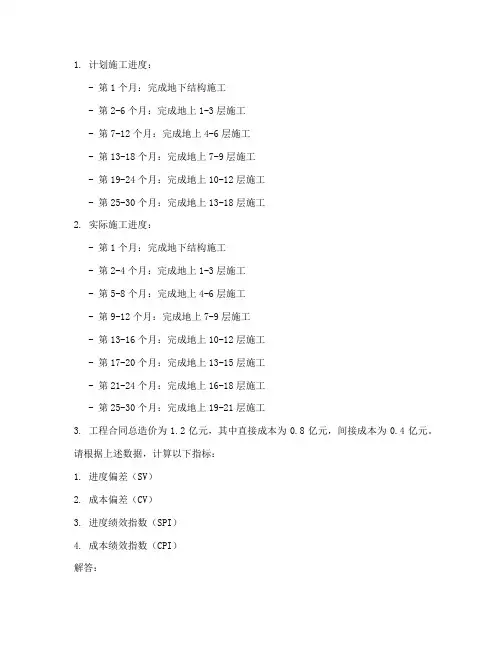 1. 计划施工进度：

- 第 1 个月：完成地下结构施工

- 第 2-6 个月：完成地上 1-3 层施工

- 第 7-12 个月：完成地上 4-6 层施工

- 第 13-18 个月：完成地上 7-9 层施工

- 第 19-24 个月：完成地上 10-12 层施工

- 第 25-30 个月：完成地上 13-18 层施工

2. 实际施工进度：

- 第 1 个月：完成地下结构施工

- 第 2-4 个月：完成地上 1-3 层施工

- 第 5-8 个月：完成地上 4-6 层施工

- 第 9-12 个月：完成地上 7-9 层施工

- 第 13-16 个月：完成地上 10-12 层施工

- 第 17-20 个月：完成地上 13-15 层施工

- 第 21-24 个月：完成地上 16-18 层施工

- 第 25-30 个月：完成地上 19-21 层施工

3. 工程合同总造价为 1.2 亿元，其中直接成本为 0.8 亿元，间接成本为 0.4 亿元。

请根据上述数据，计算以下指标：

1. 进度偏差（SV）

2. 成本偏差（CV）

3. 进度绩效指数（SPI）

4. 成本绩效指数（CPI）

解答：